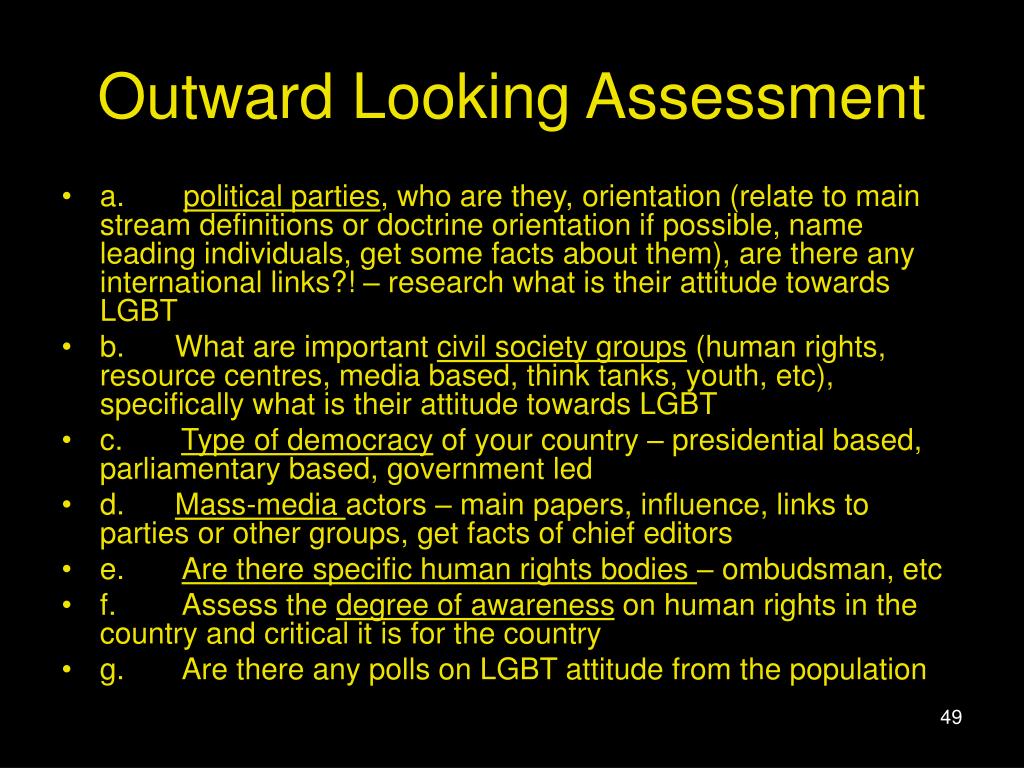 Outward Looking Assessment

• a. political parties, who are they, orientation (relate to main stream definitions or doctrine orientation if possible, name leading individuals, get some facts about them), are there any international links?! – research what is their attitude towards LGBT
• b. What are important civil society groups (human rights, resource centres, media based, think tanks, youth, etc), specifically what is their attitude towards LGBT
• c. Type of democracy of your country – presidential based, parliamentary based, government led
• d. Mass-media actors – main papers, influence, links to parties or other groups, get facts of chief editors
• e. Are there specific human rights bodies – ombudsman, etc
• f. Assess the degree of awareness on human rights in the country and critical it is for the country
• g. Are there any polls on LGBT attitude from the population

49